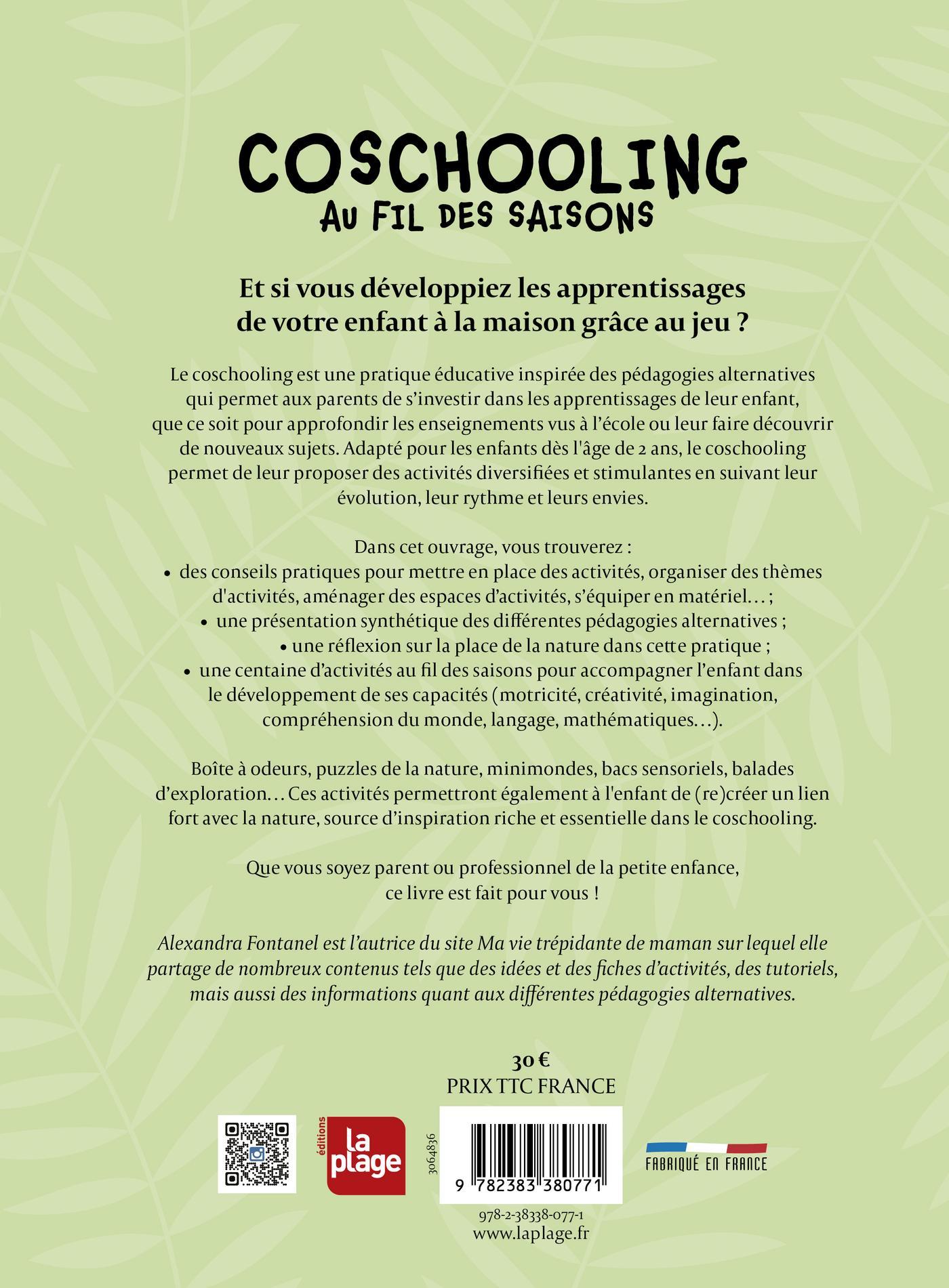 COSCHOOLING
AU FIL DES SAISONS

Et si vous développiez les apprentissages de votre enfant à la maison grâce au jeu ?

Le coschooling est une pratique éducative inspirée des pédagogies alternatives qui permet aux parents de s'investir dans les apprentissages de leur enfant, que ce soit pour approfondir les enseignements vus à l'école ou leur faire découvrir de nouveaux sujets. Adapté pour les enfants dès l'âge de 2 ans, le coschooling permet de leur proposer des activités diversifiées et stimulantes en suivant leur évolution, leur rythme et leurs envies.

Dans cet ouvrage, vous trouverez :
• des conseils pratiques pour mettre en place des activités, organiser des thèmes d'activités, aménager des espaces d'activités, s'équiper en matériel… ;
• une présentation synthétique des différentes pédagogies alternatives ;
• une réflexion sur la place de la nature dans cette pratique ;
• une centaine d'activités au fil des saisons pour accompagner l'enfant dans le développement de ses capacités (motricité, créativité, imagination, compréhension du monde, langage, mathématiques…).

Boîte à odeurs, puzzles de la nature, minimondes, bacs sensoriels, balades d'exploration… Ces activités permettront également à l'enfant de (re)créer un lien fort avec la nature, source d'inspiration riche et essentielle dans le coschooling.

Que vous soyez parent ou professionnel de la petite enfance, ce livre est fait pour vous !

Alexandra Fontanel est l'autrice du site Ma vie trépidante de maman sur lequel elle partage de nombreux contenus tels que des idées et des fiches d'activités, des tutoriels, mais aussi des informations quant aux différentes pédagogies alternatives.

30 €
PRIX TTC FRANCE

éditions
la plage

3064836

9 782383 380771

FABRIQUÉ EN FRANCE

978-2-38338-077-1
www.laplage.fr